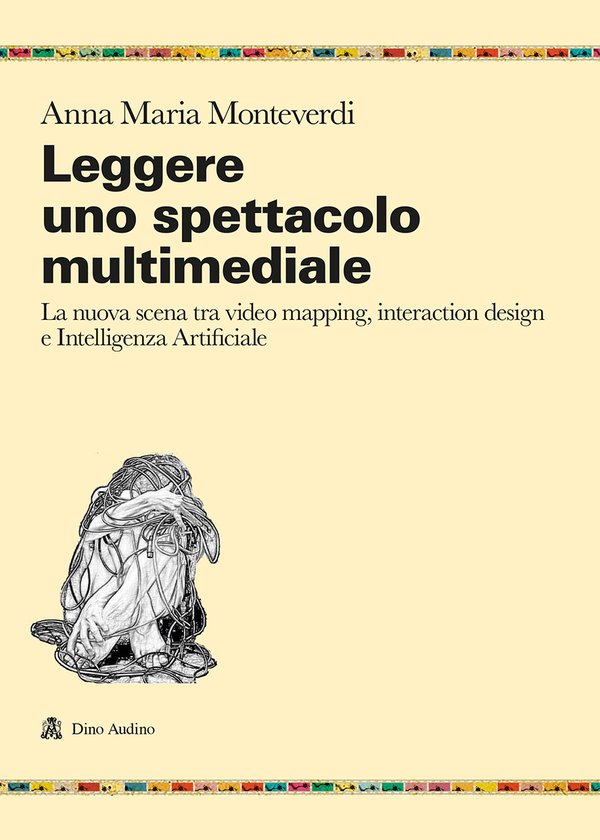 Anna Maria Monteverdi

Leggere uno spettacolo multimediale

La nuova scena tra video mapping, interaction design e Intelligenza Artificiale

Dino Audino